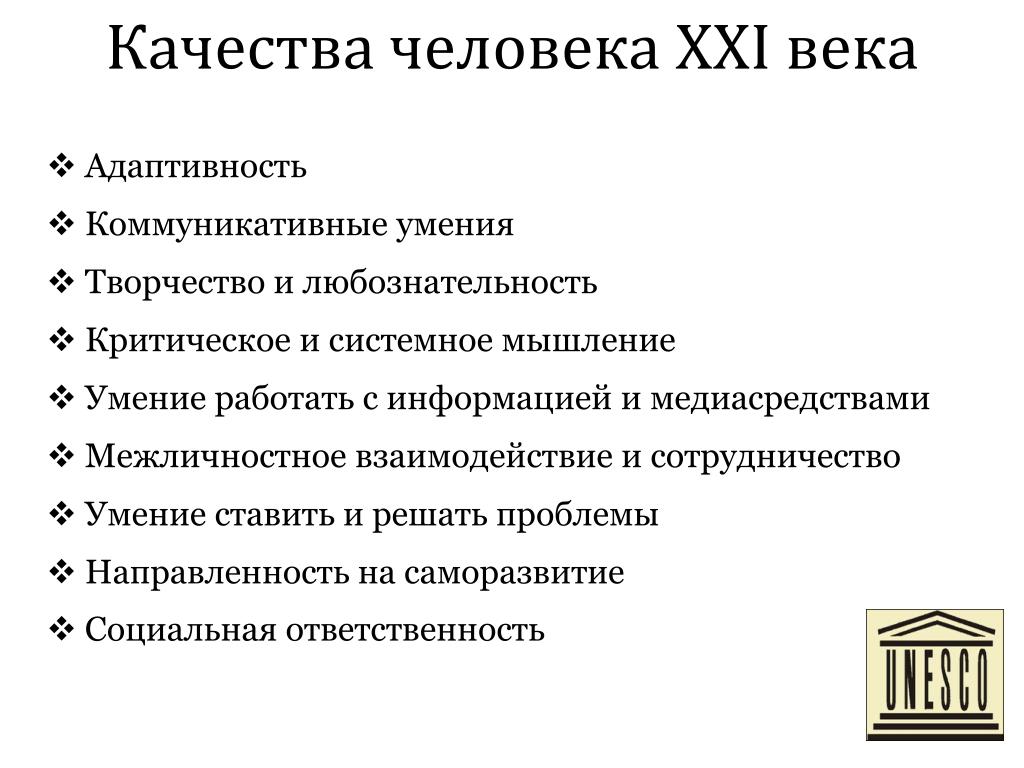 Качества человека XXI века

❖ Адаптивность
❖ Коммуникативные умения
❖ Творчество и любознательность
❖ Критическое и системное мышление
❖ Умение работать с информацией и медиасредствами
❖ Межличностное взаимодействие и сотрудничество
❖ Умение ставить и решать проблемы
❖ Направленность на саморазвитие
❖ Социальная ответственность

UNESCO